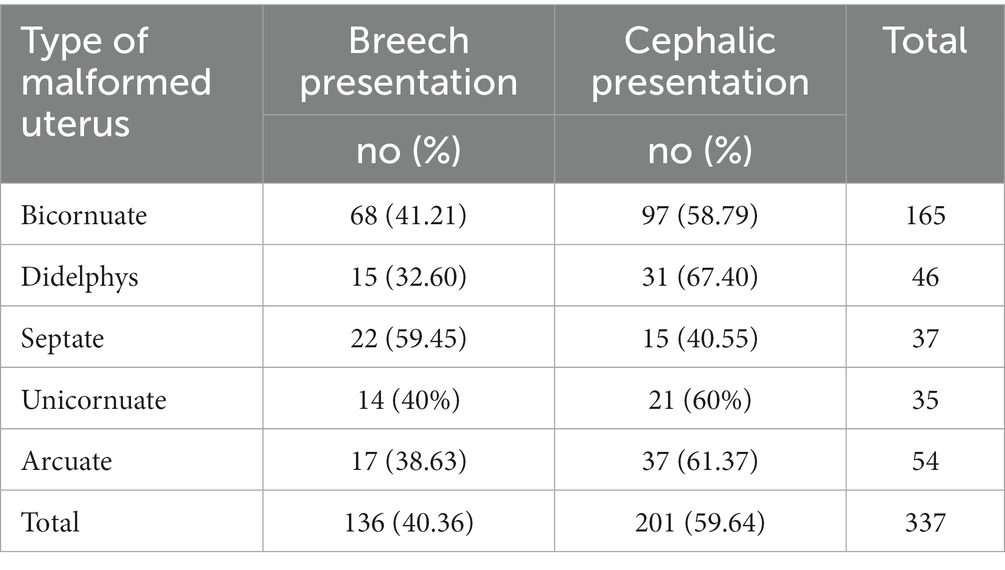 | Type of malformed uterus | Breech presentation no (%) | Cephalic presentation no (%) | Total |
|---|---|---|---|
| Bicornuate | 68 (41.21) | 97 (58.79) | 165 |
| Didelphys | 15 (32.60) | 31 (67.40) | 46 |
| Septate | 22 (59.45) | 15 (40.55) | 37 |
| Unicornuate | 14 (40%) | 21 (60%) | 35 |
| Arcuate | 17 (38.63) | 37 (61.37) | 54 |
| Total | 136 (40.36) | 201 (59.64) | 337 |